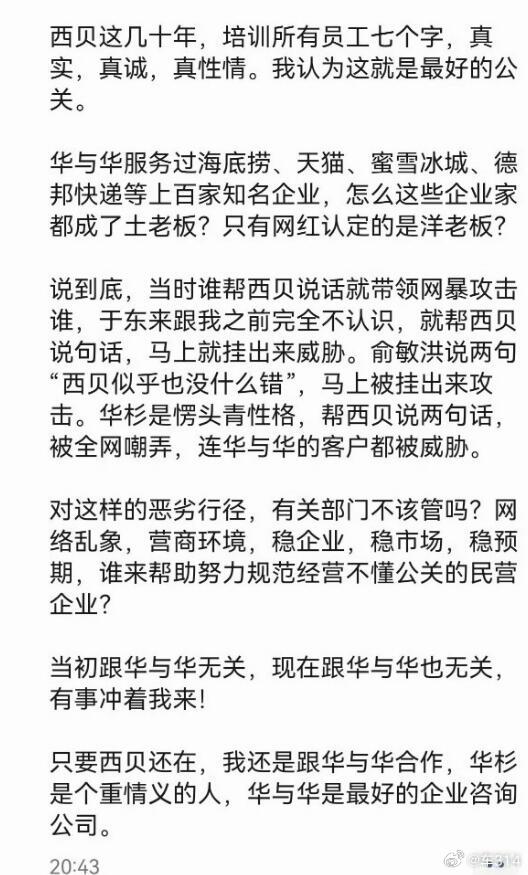 西贝这几十年，培训所有员工七个字，真实，真诚，真性情。我认为这就是最好的公关。

华与华服务过海底捞、天猫、蜜雪冰城、德邦快递等上百家知名企业，怎么这些企业家都成了土老板？只有网红认定的是洋老板？

说到底，当时谁帮西贝说话就带领网暴攻击谁，于东来跟我之前完全不认识，就帮西贝说句话，马上就挂出来威胁。俞敏洪说两句“西贝似乎也没什么错”，马上被挂出来攻击。华杉是愣头青性格，帮西贝说两句话，被全网嘲弄，连华与华的客户都被威胁。

对这样的恶劣行径，有关部门不该管吗？网络乱象，营商环境，稳企业，稳市场，稳预期，谁来帮助努力规范经营不懂公关的民营企业？

当初跟华与华无关，现在跟华与华也无关，有事冲着我来！

只要西贝还在，我还是跟华与华合作，华杉是个重情义的人，华与华是最好的企业咨询公司。

20:43

@车314